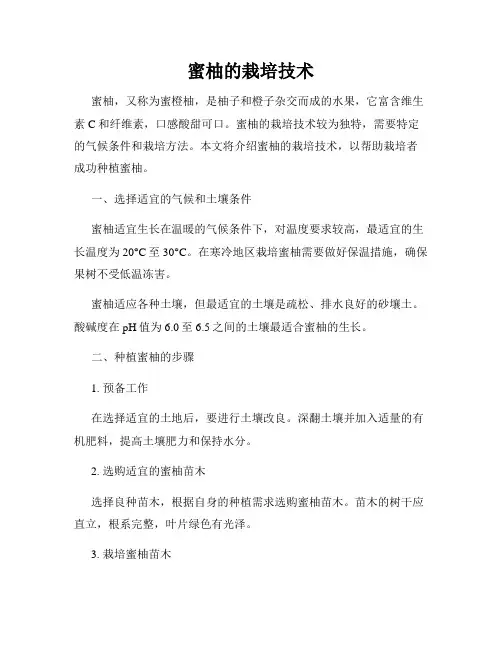 蜜柚的栽培技术

蜜柚，又称为蜜橙柚，是柚子和橙子杂交而成的水果，它富含维生素 C 和纤维素，口感酸甜可口。蜜柚的栽培技术较为独特，需要特定的气候条件和栽培方法。本文将介绍蜜柚的栽培技术，以帮助栽培者成功种植蜜柚。

一、选择适宜的气候和土壤条件

蜜柚适宜生长在温暖的气候条件下，对温度要求较高，最适宜的生长温度为 20°C 至 30°C。在寒冷地区栽培蜜柚需要做好保温措施，确保果树不受低温冻害。

蜜柚适应各种土壤，但最适宜的土壤是疏松、排水良好的砂壤土。酸碱度在 pH 值为 6.0 至 6.5 之间的土壤最适合蜜柚的生长。

二、种植蜜柚的步骤

1. 预备工作

在选择适宜的土地后，要进行土壤改良。深翻土壤并加入适量的有机肥料，提高土壤肥力和保持水分。

2. 选购适宜的蜜柚苗木

选择良种苗木，根据自身的种植需求选购蜜柚苗木。苗木的树干应直立，根系完整，叶片绿色有光泽。

3. 栽培蜜柚苗木